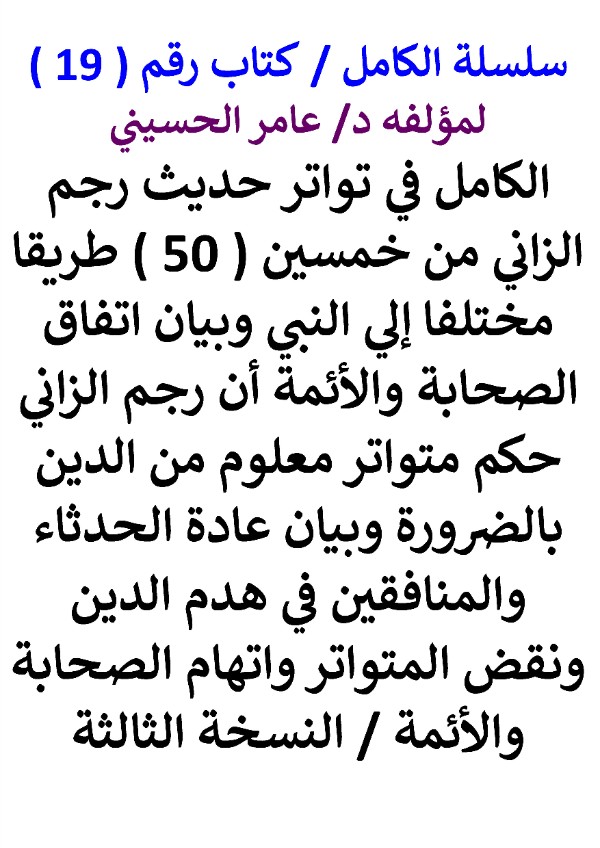 سلسلة الكامل / كتاب رقم ( 19 )
لمؤلفه د/ عامر الحسيني

الكامل في تواتر حديث رجم الزاني من خمسين ( 50 ) طريقا مختلفا إلي النبي وبيان اتفاق الصحابة والأئمة أن رجم الزاني حكم متواتر معلوم من الدين بالضرورة وبيان عادة الحدثاء والمنافقين في هدم الدين ونقض المتواتر واتهام الصحابة والأئمة / النسخة الثالثة